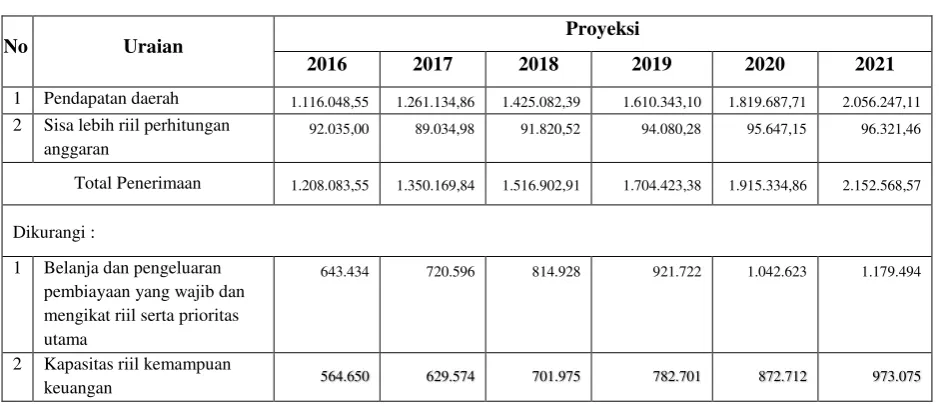 | No | Uraian | Proyeksi | | | | | |
|---|---|---|---|---|---|---|---|
| | | 2016 | 2017 | 2018 | 2019 | 2020 | 2021 |
| 1 | Pendapatan daerah | 1.116.048,55 | 1.261.134,86 | 1.425.082,39 | 1.610.343,10 | 1.819.687,71 | 2.056.247,11 |
| 2 | Sisa lebih riil perhitungan anggaran | 92.035,00 | 89.034,98 | 91.820,52 | 94.080,28 | 95.647,15 | 96.321,46 |
| Total Penerimaan | | 1.208.083,55 | 1.350.169,84 | 1.516.902,91 | 1.704.423,38 | 1.915.334,86 | 2.152.568,57 |
| Dikurangi : | | | | | | | |
| 1 | Belanja dan pengeluaran pembiayaan yang wajib dan mengikat riil serta prioritas utama | 643.434 | 720.596 | 814.928 | 921.722 | 1.042.623 | 1.179.494 |
| 2 | Kapasitas riil kemampuan keuangan | 564.650 | 629.574 | 701.975 | 782.701 | 872.712 | 973.075 |